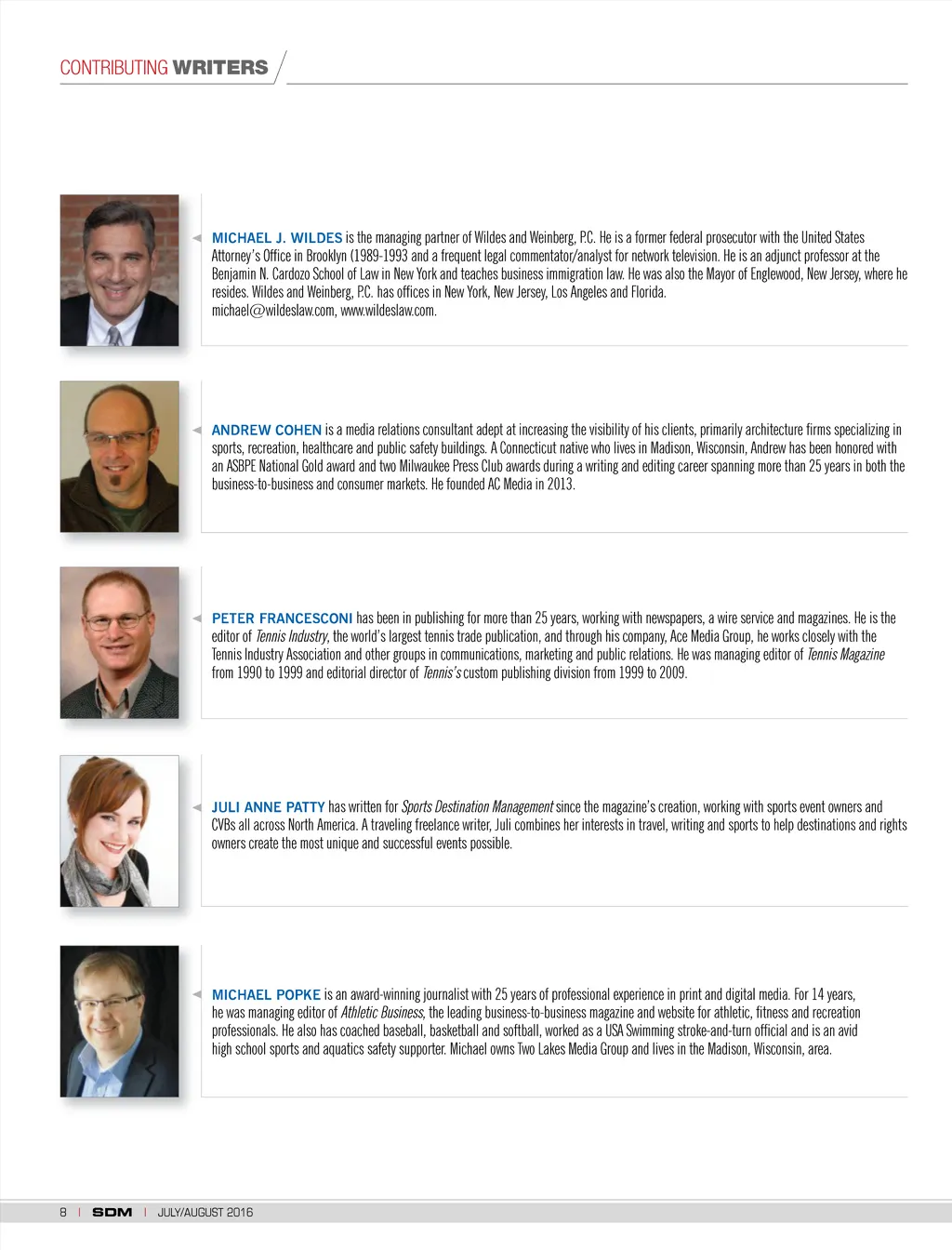 CONTRIBUTING WRITERS

MICHAEL J. WILDES is the managing partner of Wildes and Weinberg, P.C. He is a former federal prosecutor with the United States Attorney's Office in Brooklyn (1989-1993 and a frequent legal commentator/analyst for network television. He is an adjunct professor at the Benjamin N. Cardozo School of Law in New York and teaches business immigration law. He was also the Mayor of Englewood, New Jersey, where he resides. Wildes and Weinberg, P.C. has offices in New York, New Jersey, Los Angeles and Florida.
michael@wildeslaw.com, www.wildeslaw.com.

ANDREW COHEN is a media relations consultant adept at increasing the visibility of his clients, primarily architecture firms specializing in sports, recreation, healthcare and public safety buildings. A Connecticut native who lives in Madison, Wisconsin, Andrew has been honored with an ASBPE National Gold award and two Milwaukee Press Club awards during a writing and editing career spanning more than 25 years in both the business-to-business and consumer markets. He founded AC Media in 2013.

PETER FRANCESCONI has been in publishing for more than 25 years, working with newspapers, a wire service and magazines. He is the editor of Tennis Industry, the world's largest tennis trade publication, and through his company, Ace Media Group, he works closely with the Tennis Industry Association and other groups in communications, marketing and public relations. He was managing editor of Tennis Magazine from 1990 to 1999 and editorial director of Tennis's custom publishing division from 1999 to 2009.

JULI ANNE PATTY has written for Sports Destination Management since the magazine's creation, working with sports event owners and CVBs all across North America. A traveling freelance writer, Juli combines her interests in travel, writing and sports to help destinations and rights owners create the most unique and successful events possible.

MICHAEL POPKE is an award-winning journalist with 25 years of professional experience in print and digital media. For 14 years, he was managing editor of Athletic Business, the leading business-to-business magazine and website for athletic, fitness and recreation professionals. He also has coached baseball, basketball and softball, worked as a USA Swimming stroke-and-turn official and is an avid high school sports and aquatics safety supporter. Michael owns Two Lakes Media Group and lives in the Madison, Wisconsin, area.

8 | SDM | JULY/AUGUST 2016